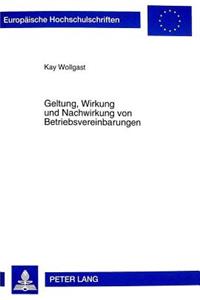 Europäische Hochschulschriften

Kay Wollgast

Geltung, Wirkung und Nachwirkung von Betriebsvereinbarungen

PETER LANG